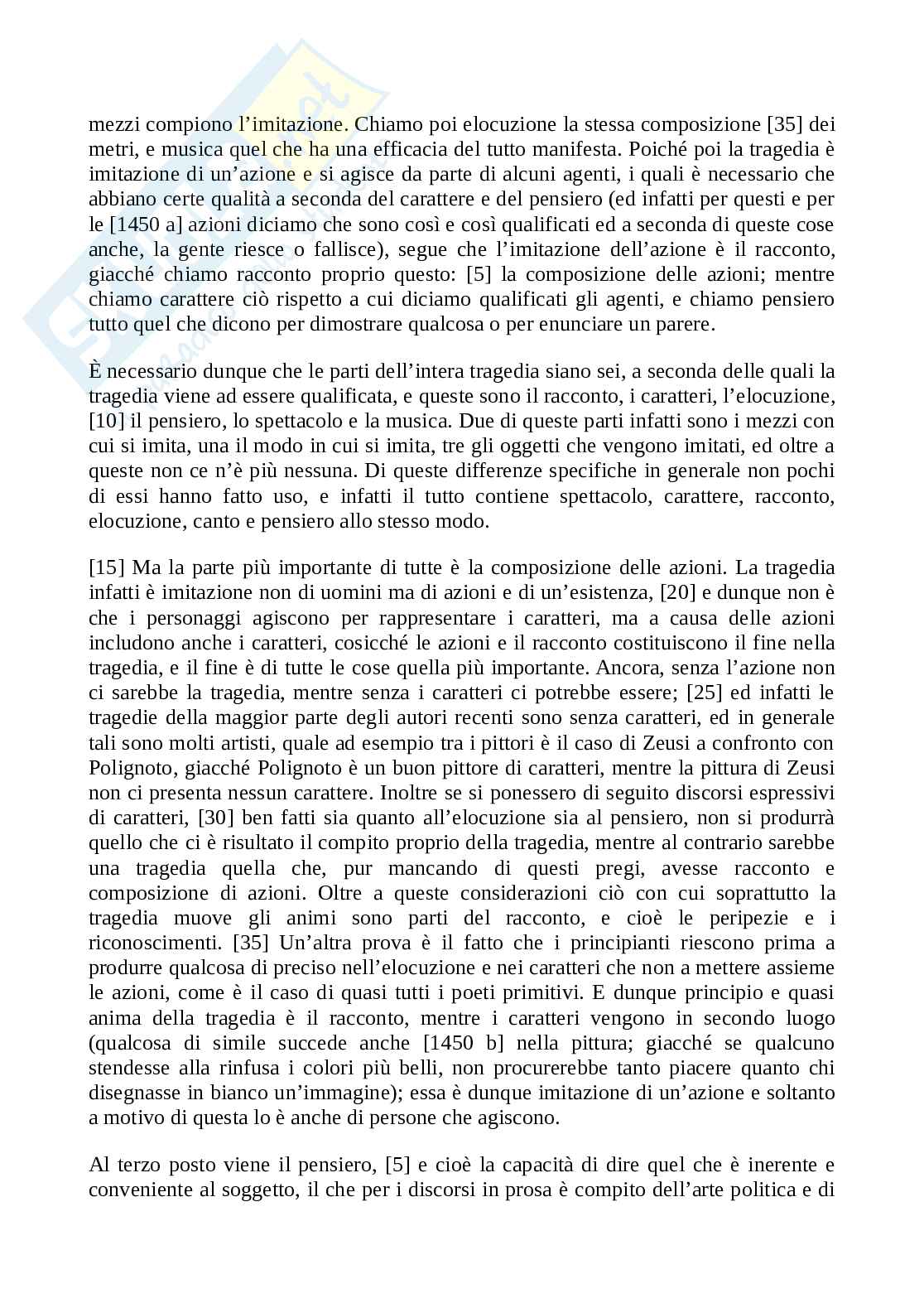 mezzi compiono l'imitazione. Chiamo poi elocuzione la stessa composizione [35] dei metri, e musica quel che ha una efficacia del tutto manifesta. Poiché poi la tragedia è imitazione di un'azione e si agisce da parte di alcuni agenti, i quali è necessario che abbiano certe qualità a seconda del carattere e del pensiero (ed infatti per questi e per le [1450 a] azioni diciamo che sono così e così qualificati ed a seconda di queste cose anche, la gente riesce o fallisce), segue che l'imitazione dell'azione è il racconto, giacché chiamo racconto proprio questo: [5] la composizione delle azioni; mentre chiamo carattere ciò rispetto a cui diciamo qualificati gli agenti, e chiamo pensiero tutto quel che dicono per dimostrare qualcosa o per enunciare un parere.

È necessario dunque che le parti dell'intera tragedia siano sei, a seconda delle quali la tragedia viene ad essere qualificata, e queste sono il racconto, i caratteri, l'elocuzione, [10] il pensiero, lo spettacolo e la musica. Due di queste parti infatti sono i mezzi con cui si imita, una il modo in cui si imita, tre gli oggetti che vengono imitati, ed oltre a queste non ce n'è più nessuna. Di queste differenze specifiche in generale non pochi di essi hanno fatto uso, e infatti il tutto contiene spettacolo, carattere, racconto, elocuzione, canto e pensiero allo stesso modo.

[15] Ma la parte più importante di tutte è la composizione delle azioni. La tragedia infatti è imitazione non di uomini ma di azioni e di un'esistenza, [20] e dunque non è che i personaggi agiscono per rappresentare i caratteri, ma a causa delle azioni includono anche i caratteri, cosicché le azioni e il racconto costituiscono il fine nella tragedia, e il fine è di tutte le cose quella più importante. Ancora, senza l'azione non ci sarebbe la tragedia, mentre senza i caratteri ci potrebbe essere; [25] ed infatti le tragedie della maggior parte degli autori recenti sono senza caratteri, ed in generale tali sono molti artisti, quale ad esempio tra i pittori è il caso di Zeusi a confronto con Polignoto, giacché Polignoto è un buon pittore di caratteri, mentre la pittura di Zeusi non ci presenta nessun carattere. Inoltre se si ponessero di seguito discorsi espressivi di caratteri, [30] ben fatti sia quanto all'elocuzione sia al pensiero, non si produrrà quello che ci è risultato il compito proprio della tragedia, mentre al contrario sarebbe una tragedia quella che, pur mancando di questi pregi, avesse racconto e composizione di azioni. Oltre a queste considerazioni ciò con cui soprattutto la tragedia muove gli animi sono parti del racconto, e cioè le peripezie e i riconoscimenti. [35] Un'altra prova è il fatto che i principianti riescono prima a produrre qualcosa di preciso nell'elocuzione e nei caratteri che non a mettere assieme le azioni, come è il caso di quasi tutti i poeti primitivi. E dunque principio e quasi anima della tragedia è il racconto, mentre i caratteri vengono in secondo luogo (qualcosa di simile succede anche [1450 b] nella pittura; giacché se qualcuno stendesse alla rinfusa i colori più belli, non procurerebbe tanto piacere quanto chi disegnasse in bianco un'immagine); essa è dunque imitazione di un'azione e soltanto a motivo di questa lo è anche di persone che agiscono.

Al terzo posto viene il pensiero, [5] e cioè la capacità di dire quel che è inerente e conveniente al soggetto, il che per i discorsi in prosa è compito dell'arte politica e di